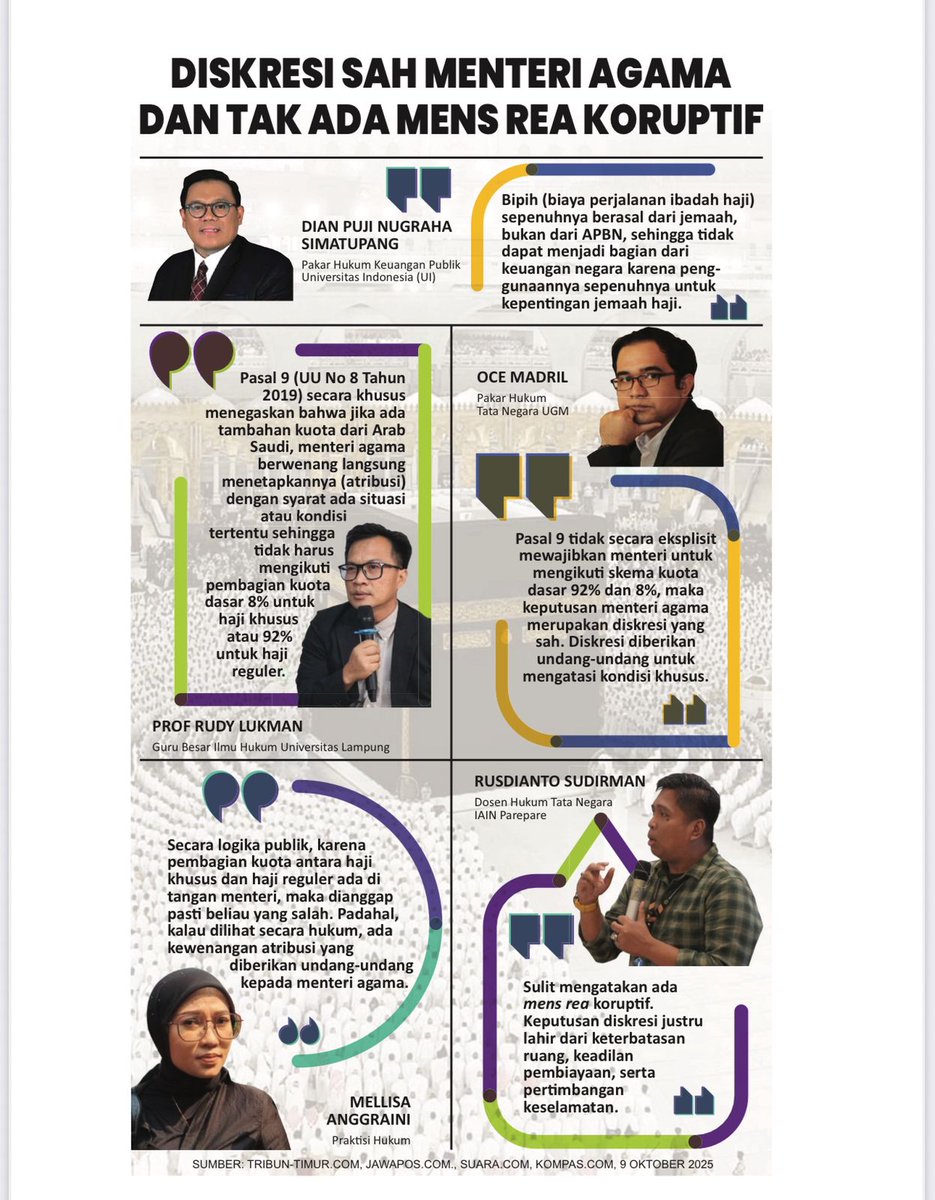 DISKRESI SAH MENTERI AGAMA DAN TAK ADA MENS REA KORUPTIF

DIAN PUJI NUGRAHA SIMATUPANG

Pakar Hukum Keuangan Publik Universitas Indonesia (UI)

Bipih (biaya perjalanan ibadah haji) sepenuhnya berasal dari jemaah, bukan dari APBN, sehingga tidak dapat menjadi bagian dari keuangan negara karena penggunaannya sepenuhnya untuk kepentingan jemaah haji.

Pasal 9 (UU No 8 Tahun 2019) secara khusus menegaskan bahwa jika ada tambahan kuota dari Arab Saudi, menteri agama berwenang langsung menetapkannya (atribusi) dengan syarat ada situasi atau kondisi tertentu sehingga tidak harus mengikuti pembagian kuota dasar 8% untuk haji khusus atau 92% untuk haji reguler.

PROF RUDY LUKMAN

Guru Besar Ilmu Hukum Universitas Lampung

OCE MADRIL

Pakar Hukum Tata Negara UGM

Pasal 9 tidak secara eksplisit mewajibkan menteri untuk mengikuti skema kuota dasar 92% dan 8%, maka keputusan menteri agama merupakan diskresi yang sah. Diskresi diberikan undang-undang untuk mengatasi kondisi khusus.

Secara logika publik, karena pembagian kuota antara haji khusus dan haji reguler ada di tangan menteri, maka dianggap pasti beliau yang salah. Padahal, kalau dilihat secara hukum, ada kewenangan atribusi yang diberikan undang-undang kepada menteri agama.

MELLISA ANGGRAINI

Praktisi Hukum

RUSDIANTO SUDIRMAN

Dosen Hukum Tata Negara IAIN Parepare

Sulit mengatakan ada mens rea koruptif. Keputusan diskresi justru lahir dari keterbatasan ruang, keadilan pembiayaan, serta pertimbangan keselamatan.

SUMBER: TRIBUN-TIMUR.COM, JAWAPOS.COM., SUARA.COM, KOMPAS.COM, 9 OKTOBER 2025